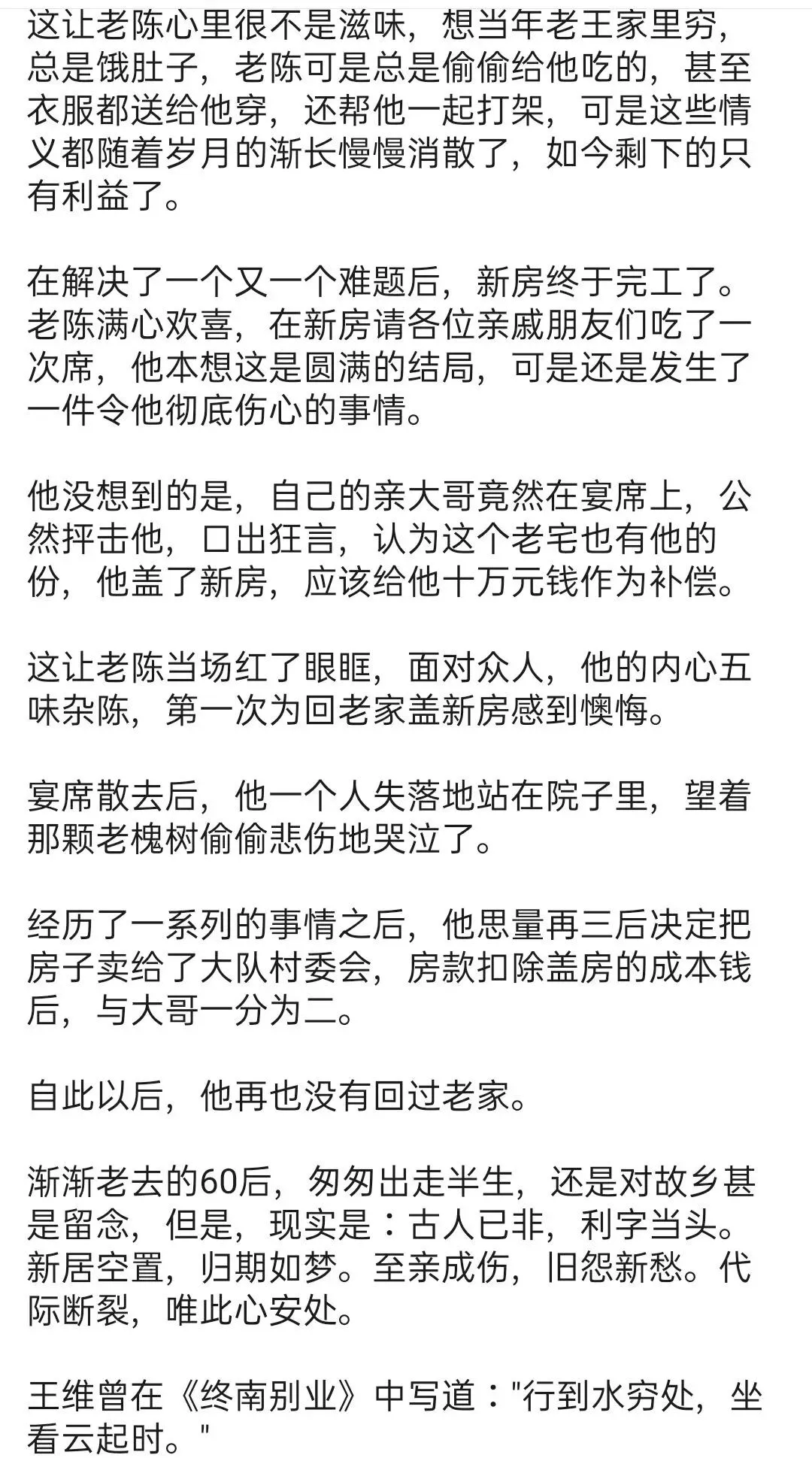 这让老陈心里很不是滋味，想当年老王家里穷，总是饿肚子，老陈可是总是偷偷给他吃的，甚至衣服都送给他穿，还帮他一起打架，可是这些情义都随着岁月的渐长慢慢消散了，如今剩下的只有利益了。

在解决了一个又一个难题后，新房终于完工了。老陈满心欢喜，在新房请各位亲戚朋友们吃了一次席，他本想这是圆满的结局，可是还是发生了一件令他彻底伤心的事情。

他没想到的是，自己的亲大哥竟然在宴席上，公然抨击他，口出狂言，认为这个老宅也有他的份，他盖了新房，应该给他十万元钱作为补偿。

这让老陈当场红了眼眶，面对众人，他的内心五味杂陈，第一次为回老家盖新房感到懊悔。

宴席散去后，他一个人失落地站在院子里，望着那颗老槐树偷偷悲伤地哭泣了。

经历了一系列的事情之后，他思量再三后决定把房子卖给了大队村委会，房款扣除盖房的成本钱后，与大哥一分为二。

自此以后，他再也没有回过老家。

渐渐老去的60后，匆匆出走半生，还是对故乡甚是留念，但是，现实是：古人已非，利字当头。新居空置，归期如梦。至亲成伤，旧怨新愁。代际断裂，唯此心安处。

王维曾在《终南别业》中写道："行到水穷处，坐看云起时。"